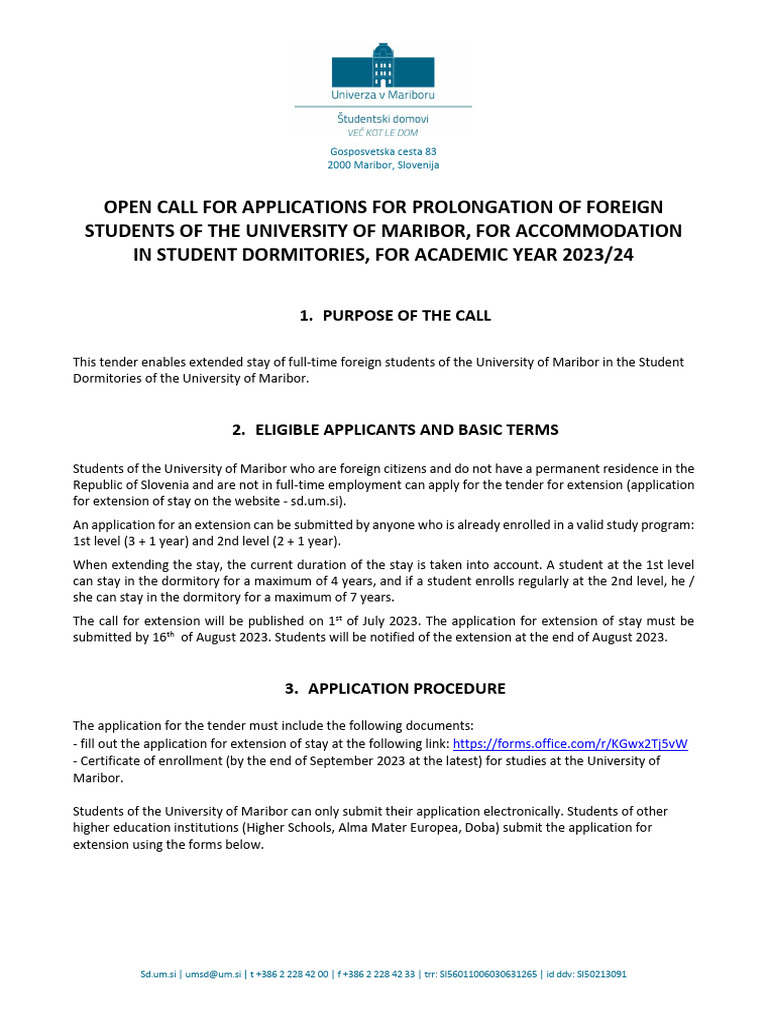 Univerza v Mariboru

Študentski domovi
VEČ KOT LE DOM

Gosposvetska cesta 83
2000 Maribor, Slovenija

OPEN CALL FOR APPLICATIONS FOR PROLONGATION OF FOREIGN STUDENTS OF THE UNIVERSITY OF MARIBOR, FOR ACCOMMODATION IN STUDENT DORMITORIES, FOR ACADEMIC YEAR 2023/24

1. PURPOSE OF THE CALL

This tender enables extended stay of full-time foreign students of the University of Maribor in the Student Dormitories of the University of Maribor.

2. ELIGIBLE APPLICANTS AND BASIC TERMS

Students of the University of Maribor who are foreign citizens and do not have a permanent residence in the Republic of Slovenia and are not in full-time employment can apply for the tender for extension (application for extension of stay on the website - sd.um.si).

An application for an extension can be submitted by anyone who is already enrolled in a valid study program: 1st level (3 + 1 year) and 2nd level (2 + 1 year).

When extending the stay, the current duration of the stay is taken into account. A student at the 1st level can stay in the dormitory for a maximum of 4 years, and if a student enrolls regularly at the 2nd level, he / she can stay in the dormitory for a maximum of 7 years.

The call for extension will be published on 1$^{st}$ of July 2023. The application for extension of stay must be submitted by 16$^{th}$ of August 2023. Students will be notified of the extension at the end of August 2023.

3. APPLICATION PROCEDURE

The application for the tender must include the following documents:
- fill out the application for extension of stay at the following link: https://forms.office.com/r/KGwx2Tj5vW
- Certificate of enrollment (by the end of September 2023 at the latest) for studies at the University of Maribor.

Students of the University of Maribor can only submit their application electronically. Students of other higher education institutions (Higher Schools, Alma Mater Europea, Doba) submit the application for extension using the forms below.

Sd.um.si | umsd@um.si | t +386 2 228 42 00 | f +386 2 228 42 33 | trr: SI56011006030631265 | id ddv: SI50213091